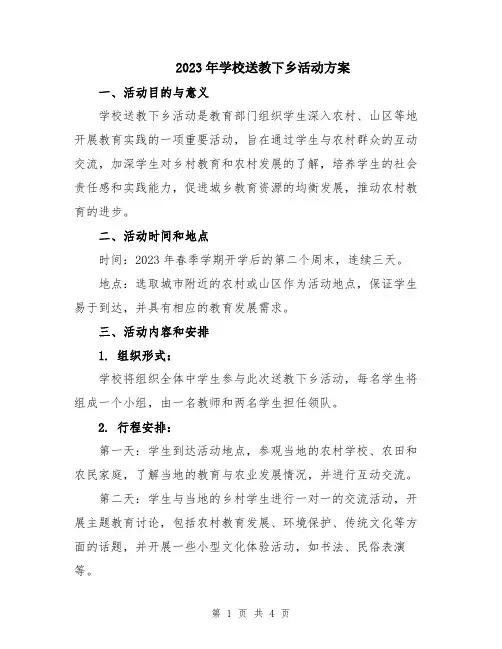 2023年学校送教下乡活动方案

一、活动目的与意义

学校送教下乡活动是教育部门组织学生深入农村、山区等地开展教育实践的一项重要活动，旨在通过学生与农村群众的互动交流，加深学生对乡村教育和农村发展的了解，培养学生的社会责任感和实践能力，促进城乡教育资源的均衡发展，推动农村教育的进步。

二、活动时间和地点

时间：2023年春季学期开学后的第二个周末，连续三天。

地点：选取城市附近的农村或山区作为活动地点，保证学生易于到达，并具有相应的教育发展需求。

三、活动内容和安排

1. 组织形式：

学校将组织全体中学生参与此次送教下乡活动，每名学生将组成一个小组，由一名教师和两名学生担任领队。

2. 行程安排：

第一天：学生到达活动地点，参观当地的农村学校、农田和农民家庭，了解当地的教育与农业发展情况，并进行互动交流。

第二天：学生与当地的乡村学生进行一对一的交流活动，开展主题教育讨论，包括农村教育发展、环境保护、传统文化等方面的话题，并开展一些小型文化体验活动，如书法、民俗表演等。

第 1 页 共 4 页